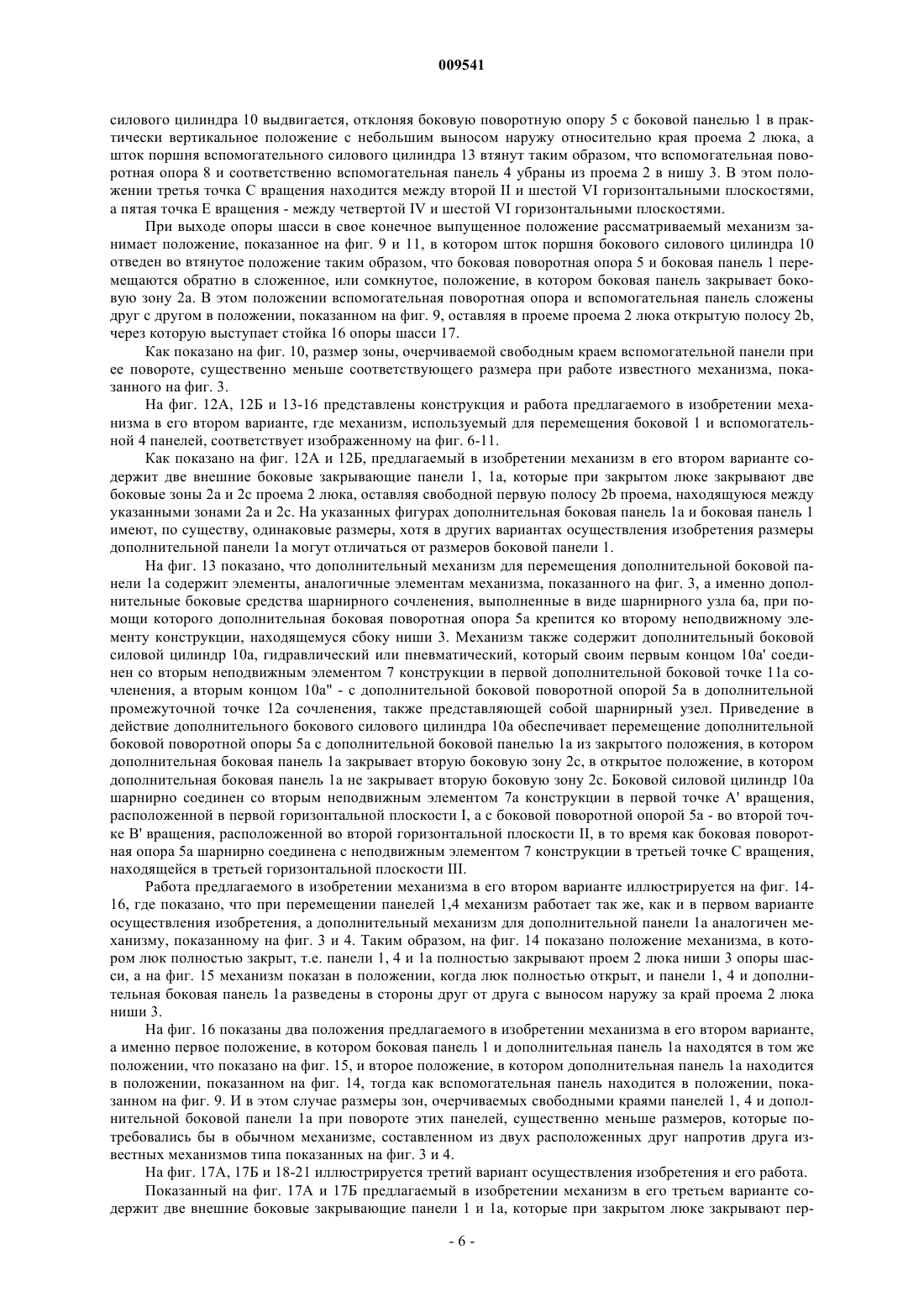 009541

силового цилиндра 10 выдвигается, отклоняя боковую поворотную опору 5 с боковой панелью 1 в практически вертикальное положение с небольшим выносом наружу относительно края проема 2 люка, а шток поршня вспомогательного силового цилиндра 13 втянут таким образом, что вспомогательная поворотная опора 8 и соответственно вспомогательная панель 4 убраны из проема 2 в нишу 3. В этом положении третья точка С вращения находится между второй II и шестой VI горизонтальными плоскостями, а пятая точка Е вращения - между четвертой IV и шестой VI горизонтальными плоскостями.

При выходе опоры шасси в свое конечное выпущенное положение рассматриваемый механизм занимает положение, показанное на фиг. 9 и 11, в котором шток поршня бокового силового цилиндра 10 отведен во втянутое положение таким образом, что боковая поворотная опора 5 и боковая панель 1 перемещаются обратно в сложенное, или сомкнутое, положение, в котором боковая панель закрывает боковую зону 2а. В этом положении вспомогательная поворотная опора и вспомогательная панель сложены друг с другом в положении, показанном на фиг. 9, оставляя в проеме проема 2 люка открытую полосу 2b, через которую выступает стойка 16 опоры шасси 17.

Как показано на фиг. 10, размер зоны, очерчиваемой свободным краем вспомогательной панели при ее повороте, существенно меньше соответствующего размера при работе известного механизма, показанного на фиг. 3.

На фиг. 12А, 12Б и 13-16 представлены конструкция и работа предлагаемого в изобретении механизма в его втором варианте, где механизм, используемый для перемещения боковой 1 и вспомогательной 4 панелей, соответствует изображенному на фиг. 6-11.

Как показано на фиг. 12А и 12Б, предлагаемый в изобретении механизм в его втором варианте содержит две внешние боковые закрывающие панели 1, 1а, которые при закрытом люке закрывают две боковые зоны 2а и 2с проема 2 люка, оставляя свободной первую полосу 2b проема, находящуюся между указанными зонами 2а и 2с. На указанных фигурах дополнительная боковая панель 1а и боковая панель 1 имеют, по существу, одинаковые размеры, хотя в других вариантах осуществления изобретения размеры дополнительной панели 1а могут отличаться от размеров боковой панели 1.

На фиг. 13 показано, что дополнительный механизм для перемещения дополнительной боковой панели 1а содержит элементы, аналогичные элементам механизма, показанного на фиг. 3, а именно дополнительные боковые средства шарнирного сочленения, выполненные в виде шарнирного узла 6а, при помощи которого дополнительная боковая поворотная опора 5а крепится ко второму неподвижному элементу конструкции, находящемуся сбоку ниши 3. Механизм также содержит дополнительный боковой силовой цилиндр 10а, гидравлический или пневматический, который своим первым концом 10а' соединен со вторым неподвижным элементом 7 конструкции в первой дополнительной боковой точке 11а сочленения, а вторым концом 10а" - с дополнительной боковой поворотной опорой 5а в дополнительной промежуточной точке 12а сочленения, также представляющей собой шарнирный узел. Приведение в действие дополнительного бокового силового цилиндра 10а обеспечивает перемещение дополнительной боковой поворотной опоры 5а с дополнительной боковой панелью 1а из закрытого положения, в котором дополнительная боковая панель 1а закрывает вторую боковую зону 2с, в открытое положение, в котором дополнительная боковая панель 1а не закрывает вторую боковую зону 2с. Боковой силовой цилиндр 10а шарнирно соединен со вторым неподвижным элементом 7а конструкции в первой точке А' вращения, расположенной в первой горизонтальной плоскости I, а с боковой поворотной опорой 5а - во второй точке В' вращения, расположенной во второй горизонтальной плоскости II, в то время как боковая поворотная опора 5а шарнирно соединена с неподвижным элементом 7 конструкции в третьей точке С вращения, находящейся в третьей горизонтальной плоскости III.

Работа предлагаемого в изобретении механизма в его втором варианте иллюстрируется на фиг. 14-16, где показано, что при перемещении панелей 1,4 механизм работает так же, как и в первом варианте осуществления изобретения, а дополнительный механизм для дополнительной панели 1а аналогичен механизму, показанному на фиг. 3 и 4. Таким образом, на фиг. 14 показано положение механизма, в котором люк полностью закрыт, т.е. панели 1, 4 и 1а полностью закрывают проем 2 люка ниши 3 опоры шасси, а на фиг. 15 механизм показан в положении, когда люк полностью открыт, и панели 1, 4 и дополнительная боковая панель 1а разведены в стороны друг от друга с выносом наружу за край проема 2 люка ниши 3.

На фиг. 16 показаны два положения предлагаемого в изобретении механизма в его втором варианте, а именно первое положение, в котором боковая панель 1 и дополнительная панель 1а находятся в том же положении, что показано на фиг. 15, и второе положение, в котором дополнительная панель 1а находится в положении, показанном на фиг. 14, тогда как вспомогательная панель находится в положении, показанном на фиг. 9. И в этом случае размеры зон, очерчиваемых свободными краями панелей 1, 4 и дополнительной боковой панели 1а при повороте этих панелей, существенно меньше размеров, которые потребовались бы в обычном механизме, составленном из двух расположенных друг напротив друга известных механизмов типа показанных на фиг. 3 и 4.

На фиг. 17А, 17Б и 18-21 иллюстрируется третий вариант осуществления изобретения и его работа.

Показанный на фиг. 17А и 17Б предлагаемый в изобретении механизм в его третьем варианте содержит две внешние боковые закрывающие панели 1 и 1а, которые при закрытом люке закрывают пер-

- 6 -